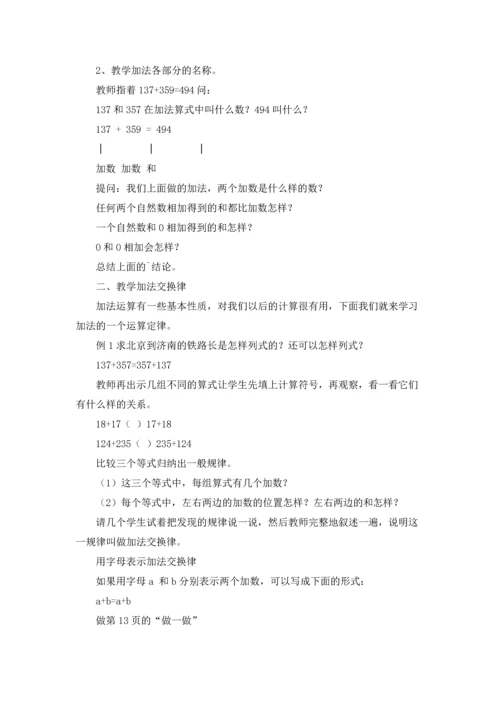 2、教学加法各部分的名称。

教师指着 137+359=494 问：

137 和 357 在加法算式中叫什么数？494 叫什么？

137 + 359 = 494

|　　|　　|

加数 加数 和

提问：我们上面做的加法，两个加数是什么样的数？

任何两个自然数相加得到的和都比加数怎样？

一个自然数和 0 相加得到的和怎样？

0 和 0 相加会怎样？

总结上面的`结论。

二、教学加法交换律

加法运算有一些基本性质，对我们以后的计算很有用，下面我们就来学习加法的一个运算定律。

例 1 求北京到济南的铁路长是怎样列式的？还可以怎样列式？

137+357=357+137

教师再出示几组不同的算式让学生先填上计算符号，再观察，看一看它们有什么样的关系。

18+17（ ）17+18

124+235（ ）235+124

比较三个等式归纳出一般规律。

（1）这三个等式中，每组算式有几个加数？

（2）每个等式中，左右两边的加数的位置怎样？左右两边的和怎样？

请几个学生试着把发现的规律说一说，然后教师完整地叙述一遍，说明这一规律叫做加法交换律。

用字母表示加法交换律

如果用字母 a 和 b 分别表示两个加数，可以写成下面的形式：

a+b=a+b

做第 13 页的“做一做”